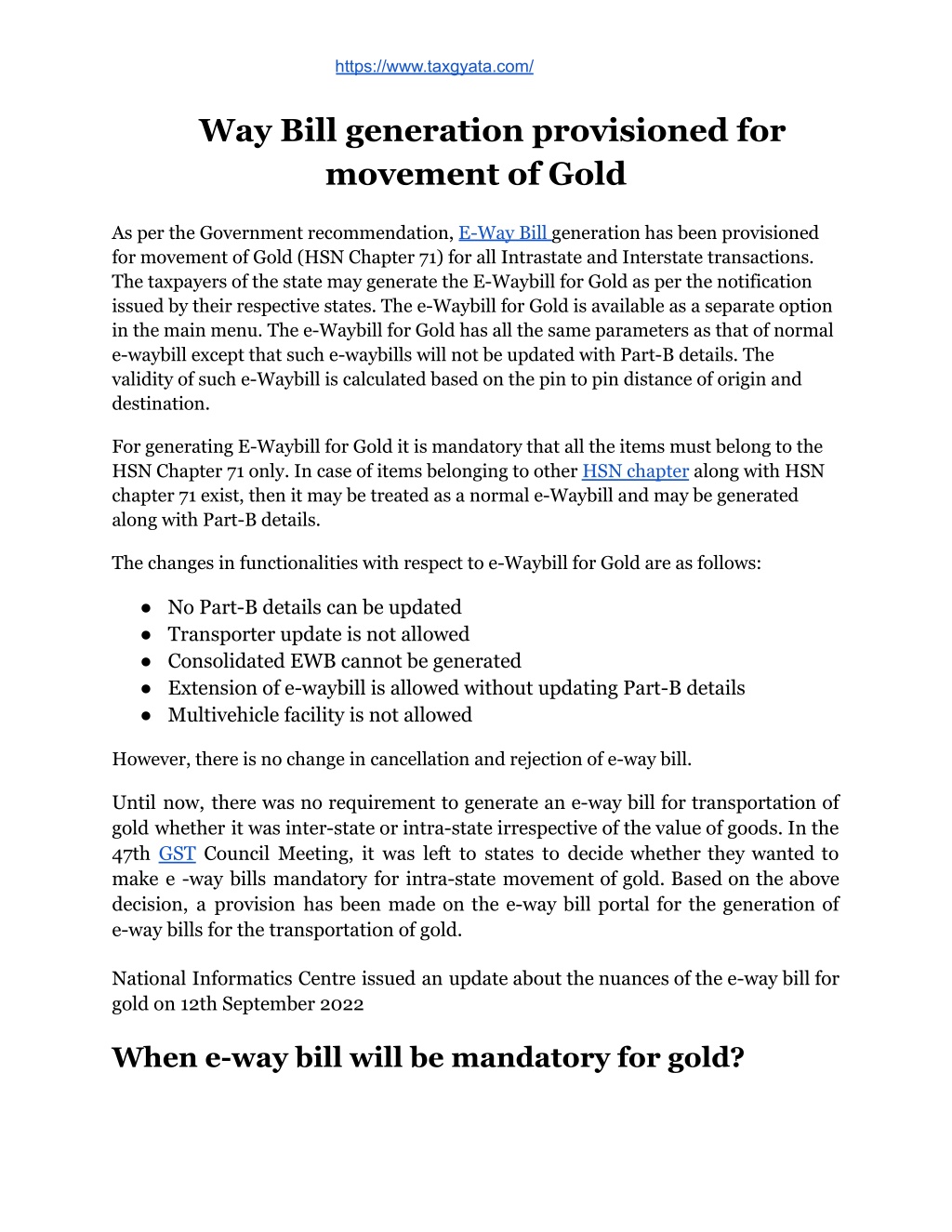 https://www.taxgyata.com/

Way Bill generation provisioned for movement of Gold

As per the Government recommendation, E-Way Bill generation has been provisioned for movement of Gold (HSN Chapter 71) for all Intrastate and Interstate transactions. The taxpayers of the state may generate the E-Waybill for Gold as per the notification issued by their respective states. The e-Waybill for Gold is available as a separate option in the main menu. The e-Waybill for Gold has all the same parameters as that of normal e-waybill except that such e-waybills will not be updated with Part-B details. The validity of such e-Waybill is calculated based on the pin to pin distance of origin and destination.

For generating E-Waybill for Gold it is mandatory that all the items must belong to the HSN Chapter 71 only. In case of items belonging to other HSN chapter along with HSN chapter 71 exist, then it may be treated as a normal e-Waybill and may be generated along with Part-B details.

The changes in functionalities with respect to e-Waybill for Gold are as follows:

● No Part-B details can be updated
● Transporter update is not allowed
● Consolidated EWB cannot be generated
● Extension of e-waybill is allowed without updating Part-B details
● Multivehicle facility is not allowed

However, there is no change in cancellation and rejection of e-way bill.

Until now, there was no requirement to generate an e-way bill for transportation of gold whether it was inter-state or intra-state irrespective of the value of goods. In the 47th GST Council Meeting, it was left to states to decide whether they wanted to make e -way bills mandatory for intra-state movement of gold. Based on the above decision, a provision has been made on the e-way bill portal for the generation of e-way bills for the transportation of gold.

National Informatics Centre issued an update about the nuances of the e-way bill for gold on 12th September 2022

When e-way bill will be mandatory for gold?